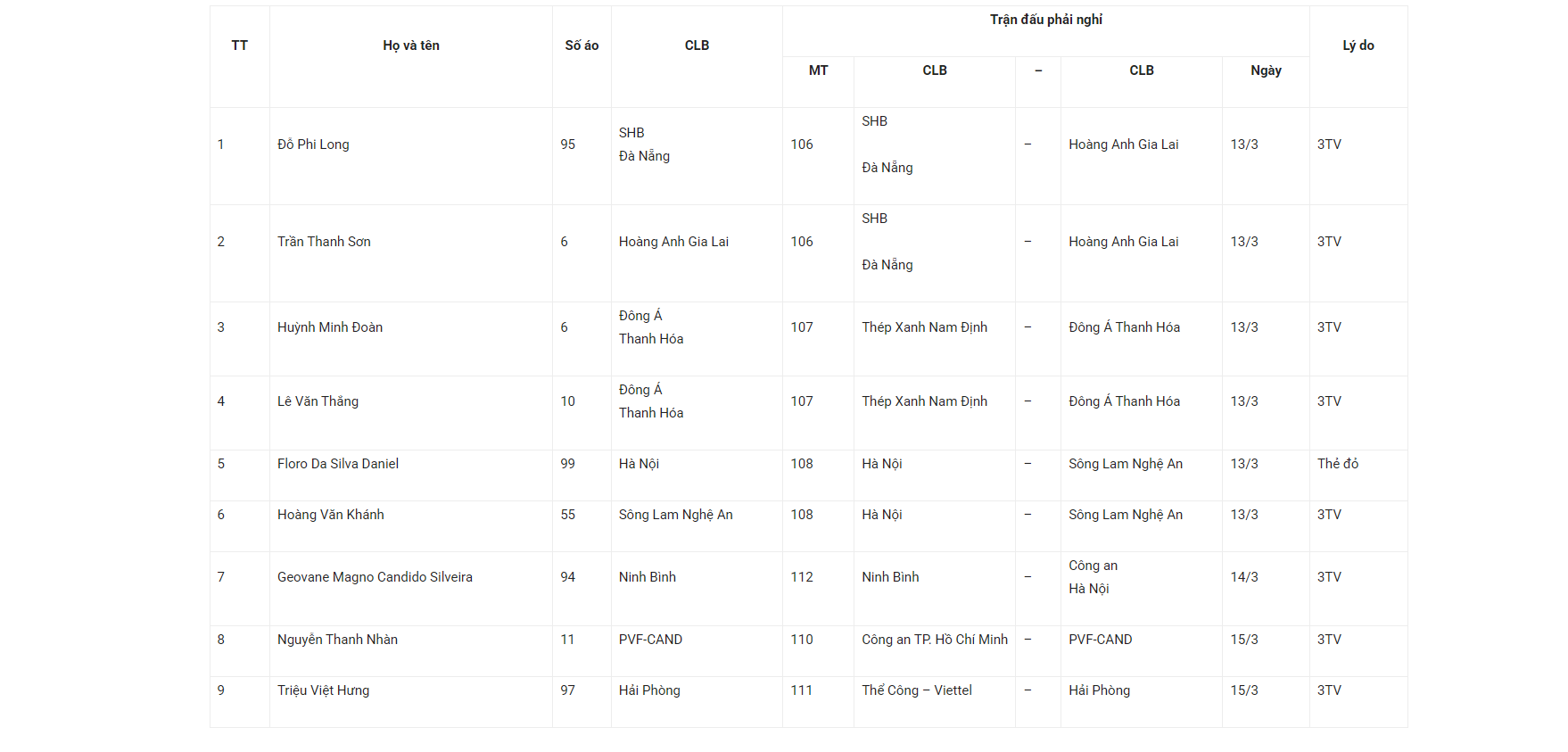 | TT | Họ và tên | Số áo | CLB | Trận đấu phải nghỉ |  |  |  |  | Lý do |
|---|---|---|---|---|---|---|---|---|---|
|  |  |  |  | MT | CLB | – | CLB | Ngày |  |
| 1 | Đỗ Phi Long | 95 | SHB Đà Nẵng | 106 | SHB Đà Nẵng | – | Hoàng Anh Gia Lai | 13/3 | 3TV |
| 2 | Trần Thanh Sơn | 6 | Hoàng Anh Gia Lai | 106 | SHB Đà Nẵng | – | Hoàng Anh Gia Lai | 13/3 | 3TV |
| 3 | Huỳnh Minh Đoàn | 6 | Đông Á Thanh Hóa | 107 | Thép Xanh Nam Định | – | Đông Á Thanh Hóa | 13/3 | 3TV |
| 4 | Lê Văn Thắng | 10 | Đông Á Thanh Hóa | 107 | Thép Xanh Nam Định | – | Đông Á Thanh Hóa | 13/3 | 3TV |
| 5 | Floro Da Silva Daniel | 99 | Hà Nội | 108 | Hà Nội | – | Sông Lam Nghệ An | 13/3 | Thẻ đỏ |
| 6 | Hoàng Văn Khánh | 55 | Sông Lam Nghệ An | 108 | Hà Nội | – | Sông Lam Nghệ An | 13/3 | 3TV |
| 7 | Geovane Magno Candido Silveira | 94 | Ninh Bình | 112 | Ninh Bình | – | Công an Hà Nội | 14/3 | 3TV |
| 8 | Nguyễn Thanh Nhàn | 11 | PVF-CAND | 110 | Công an TP. Hồ Chí Minh | – | PVF-CAND | 15/3 | 3TV |
| 9 | Triệu Việt Hưng | 97 | Hải Phòng | 111 | Thể Công – Viettel | – | Hải Phòng | 15/3 | 3TV |